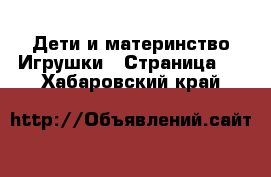 Дети и материнство Игрушки   Страница   Хабаровский край

http://Объявлений.сайт